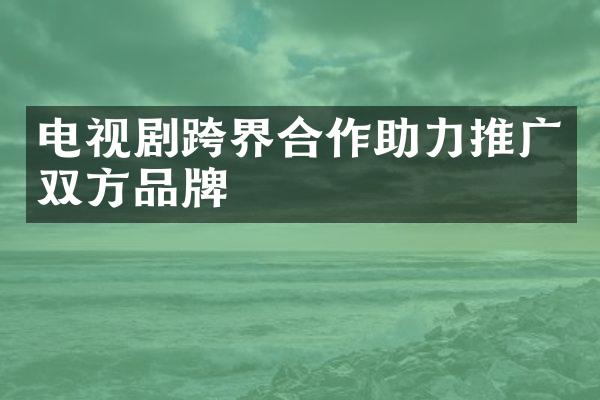 电视剧跨界合作助力推广双方品牌